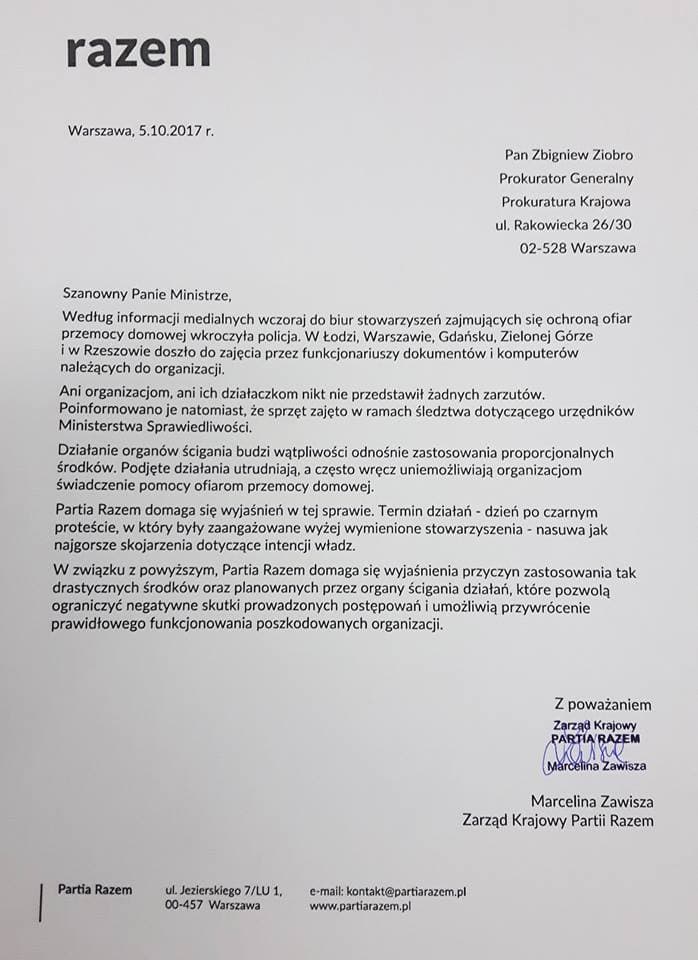 razem

Warszawa, 5.10.2017 r.

Pan Zbigniew Ziobro
Prokurator Generalny
Prokuratura Krajowa
ul. Rakowiecka 26/30
02-528 Warszawa

Szanowny Panie Ministrze,

Według informacji medialnych wczoraj do biur stowarzyszeń zajmujących się ochroną ofiar przemocy domowej wkroczyła policja. W Łodzi, Warszawie, Gdańsku, Zielonej Górze i w Rzeszowie doszło do zajęcia przez funkcjonariuszy dokumentów i komputerów należących do organizacji.

Ani organizacjom, ani ich działaczkom nikt nie przedstawił żadnych zarzutów. Poinformowano je natomiast, że sprzęt zajęto w ramach śledztwa dotyczącego urzędników Ministerstwa Sprawiedliwości.

Działanie organów ścigania budzi wątpliwości odnośnie zastosowania proporcjonalnych środków. Podjęte działania utrudniają, a często wręcz uniemożliwiają organizacjom świadczenie pomocy ofiarom przemocy domowej.

Partia Razem domaga się wyjaśnień w tej sprawie. Termin działań - dzień po czarnym proteście, w który były zaangażowane wyżej wymienione stowarzyszenia - nasuwa jak najgorsze skojarzenia dotyczące intencji władz.

W związku z powyższym, Partia Razem domaga się wyjaśnienia przyczyn zastosowania tak drastycznych środków oraz planowanych przez organy ścigania działań, które pozwolą ograniczyć negatywne skutki prowadzonych postępowań i umożliwią przywrócenie prawidłowego funkcjonowania poszkodowanych organizacji.

Z poważaniem

Zarząd Krajowy
PARTIA RAZEM
Marcelina Zawisza

Marcelina Zawisza
Zarząd Krajowy Partii Razem

Partia Razem

ul. Jezierskiego 7/LU 1,
00-457 Warszawa

e-mail: kontakt@partiarazem.pl
www.partiarazem.pl